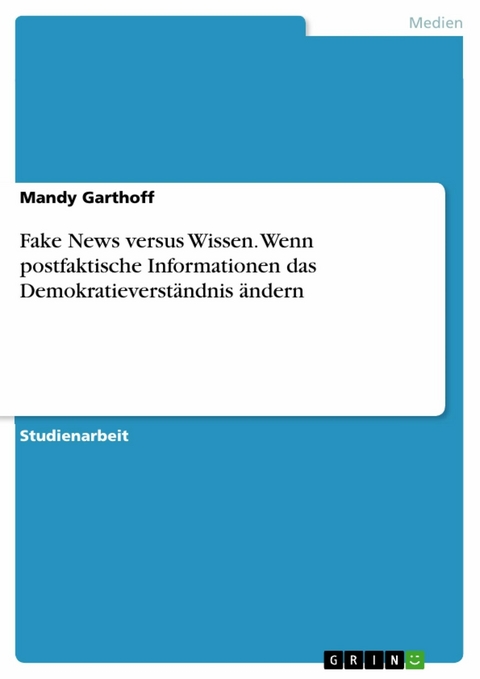 Medien

Mandy Garthoff

Fake News versus Wissen. Wenn postfaktische Informationen das Demokratieverständnis ändern

Studienarbeit

GRIN